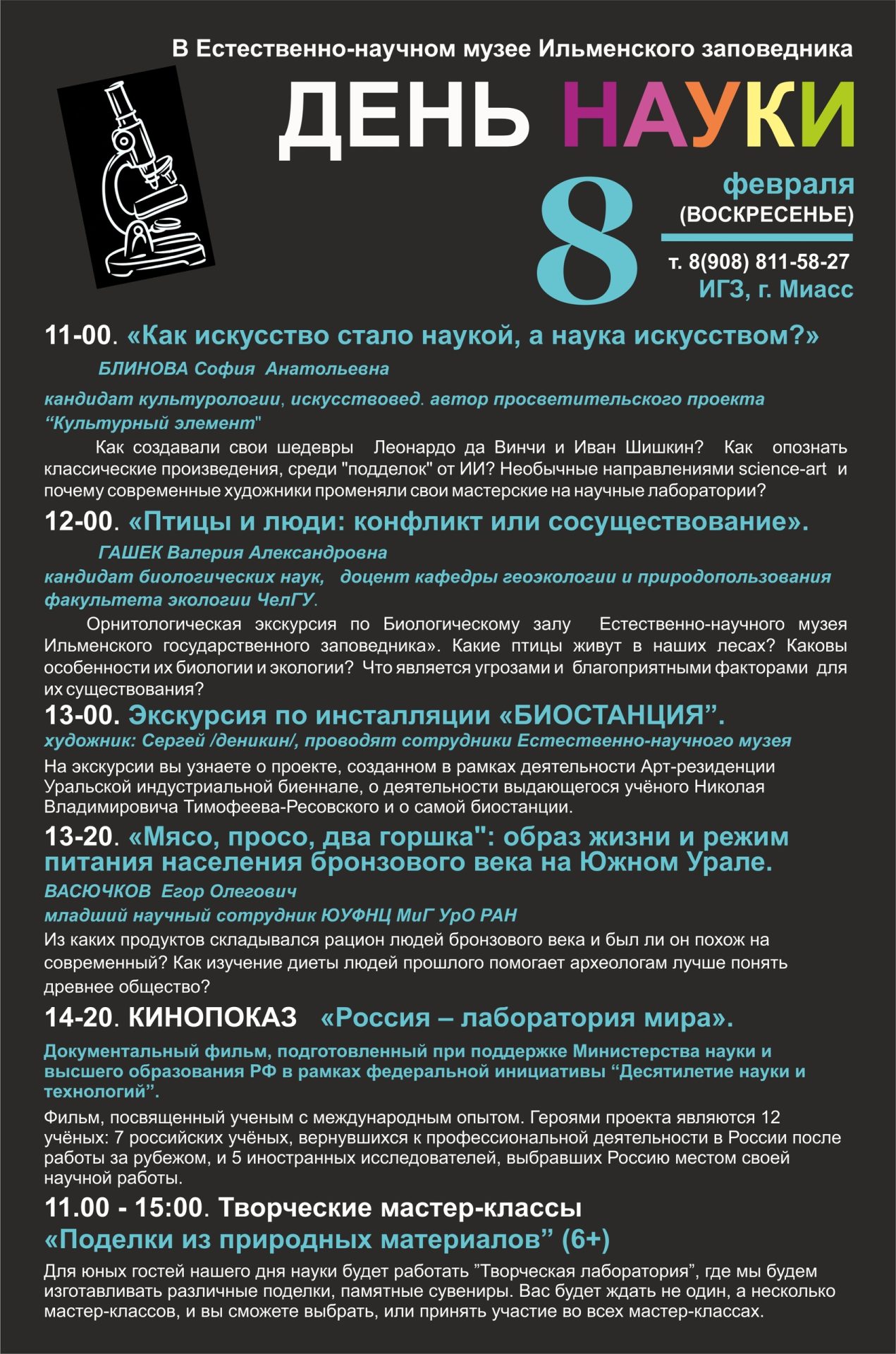 В Естественно-научном музее Ильменского заповедника

ДЕНЬ НАУКИ

8

февраля
(ВОСКРЕСЕНЬЕ)

т. 8(908) 811-58-27
ИГЗ, г. Миасс

11-00. «Как искусство стало наукой, а наука искусством?»

БЛИНОВА София Анатольевна

кандидат культурологии, искусствовед. автор просветительского проекта "Культурный элемент"

Как создавали свои шедевры Леонардо да Винчи и Иван Шишкин? Как опознать классические произведения, среди "подделок" от ИИ? Необычные направлениями science-art и почему современные художники променяли свои мастерские на научные лаборатории?

12-00. «Птицы и люди: конфликт или сосуществование».

ГАШЕК Валерия Александровна

кандидат биологических наук, доцент кафедры геоэкологии и природопользования факультета экологии ЧелГУ.

Орнитологическая экскурсия по Биологическому залу Естественно-научного музея Ильменского государственного заповедника». Какие птицы живут в наших лесах? Каковы особенности их биологии и экологии? Что является угрозами и благоприятными факторами для их существования?

13-00. Экскурсия по инсталляции «БИОСТАНЦИЯ".

художник: Сергей /деникин/, проводят сотрудники Естественно-научного музея

На экскурсии вы узнаете о проекте, созданном в рамках деятельности Арт-резиденции Уральской индустриальной биеннале, о деятельности выдающегося учёного Николая Владимировича Тимофеева-Ресовского и о самой биостанции.

13-20. «Мясо, просо, два горшка": образ жизни и режим питания населения бронзового века на Южном Урале.

ВАСЮЧКОВ Егор Олегович

младший научный сотрудник ЮУФНЦ МиГ УрО РАН

Из каких продуктов складывался рацион людей бронзового века и был ли он похож на современный? Как изучение диеты людей прошлого помогает археологам лучше понять древнее общество?

14-20. КИНОПОКАЗ «Россия – лаборатория мира».

Документальный фильм, подготовленный при поддержке Министерства науки и высшего образования РФ в рамках федеральной инициативы "Десятилетие науки и технологий".

Фильм, посвященный ученым с международным опытом. Героями проекта являются 12 учёных: 7 российских учёных, вернувшихся к профессиональной деятельности в России после работы за рубежом, и 5 иностранных исследователей, выбравших Россию местом своей научной работы.

11.00 - 15:00. Творческие мастер-классы
«Поделки из природных материалов" (6+)

Для юных гостей нашего дня науки будет работать "Творческая лаборатория", где мы будем изготавливать различные поделки, памятные сувениры. Вас будет ждать не один, а несколько мастер-классов, и вы сможете выбрать, или принять участие во всех мастер-классах.